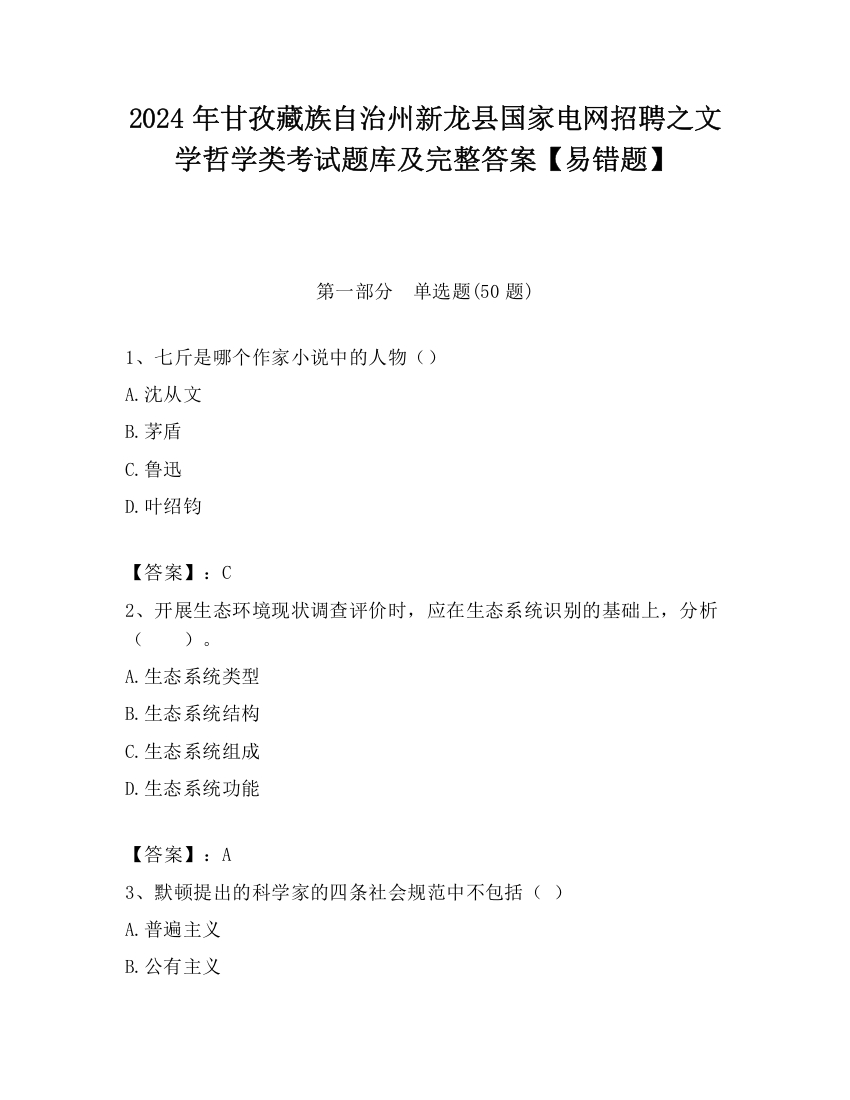 2024 年甘孜藏族自治州新龙县国家电网招聘之文学哲学类考试题库及完整答案【易错题】

第一部分 单选题(50 题)

1、七斤是哪个作家小说中的人物（）

A.沈从文

B.茅盾

C.鲁迅

D.叶绍钧

【答案】：C

2、开展生态环境现状调查评价时，应在生态系统识别的基础上，分析（ ）。

A.生态系统类型

B.生态系统结构

C.生态系统组成

D.生态系统功能

【答案】：A

3、默顿提出的科学家的四条社会规范中不包括（ ）

A.普遍主义

B.公有主义